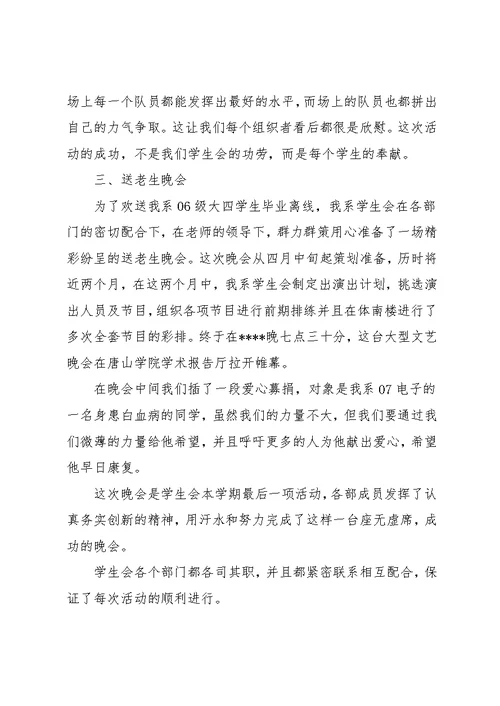 场上每一个队员都能发挥出最好的水平，而场上的队员也都拼出自己的力气争取。这让我们每个组织者看后都很是欣慰。这次活动的成功，不是我们学生会的功劳，而是每个学生的奉献。

三、送老生晚会

为了欢送我系06级大四学生毕业离线，我系学生会在各部门的密切配合下，在老师的领导下，群力群策用心准备了一场精彩纷呈的送老生晚会。这次晚会从四月中旬起策划准备，历时将近两个月，在这两个月中，我系学生会制定出演出计划，挑选演出人员及节目，组织各项节目进行前期排练并且在体南楼进行了多次全套节目的彩排。终于在****晚七点三十分，这台大型文艺晚会在唐山学院学术报告厅拉开帷幕。

在晚会中间我们插了一段爱心募捐，对象是我系07电子的一名身患白血病的同学，虽然我们的力量不大，但我们要通过我们微薄的力量给他希望，并且呼吁更多的人为他献出爱心，希望他早日康复。

这次晚会是学生会本学期最后一项活动，各部成员发挥了认真务实创新的精神，用汗水和努力完成了这样一台座无虚席，成功的晚会。

学生会各个部门都各司其职，并且都紧密联系相互配合，保证了每次活动的顺利进行。